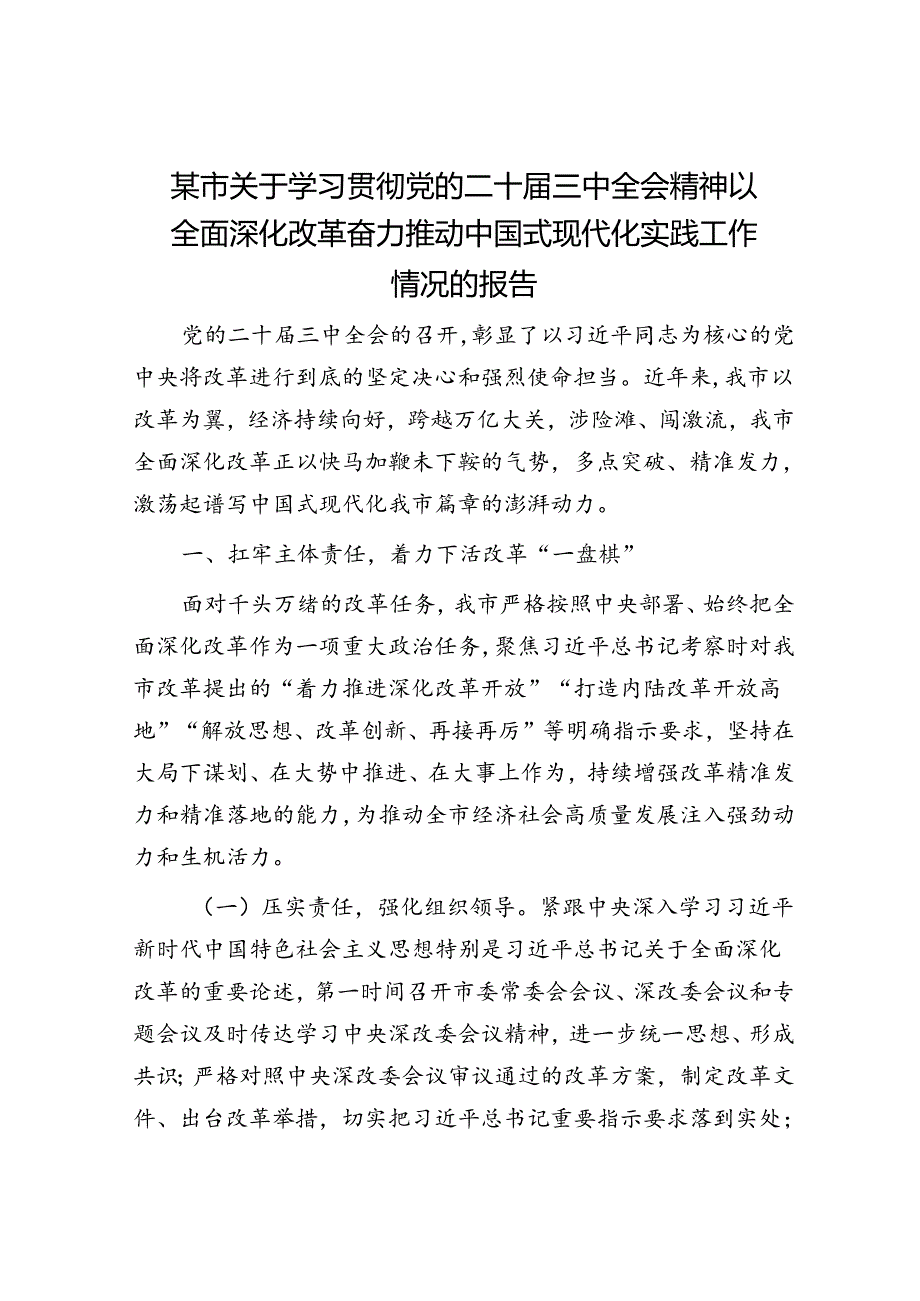 某市关于学习贯彻党的二十届三中全会精神以全面深化改革奋力推动中国式现代化实践工作情况的报告

党的二十届三中全会的召开，彰显了以习近平同志为核心的党中央将改革进行到底的坚定决心和强烈使命担当。近年来，我市以改革为翼，经济持续向好，跨越万亿大关，涉险滩、闯激流，我市全面深化改革正以快马加鞭未下鞍的气势，多点突破、精准发力，激荡起谱写中国式现代化我市篇章的澎湃动力。

一、扛牢主体责任，着力下活改革“一盘棋”

面对千头万绪的改革任务，我市严格按照中央部署、始终把全面深化改革作为一项重大政治任务，聚焦习近平总书记考察时对我市改革提出的“着力推进深化改革开放”“打造内陆改革开放高地”“解放思想、改革创新、再接再厉”等明确指示要求，坚持在大局下谋划、在大势中推进、在大事上作为，持续增强改革精准发力和精准落地的能力，为推动全市经济社会高质量发展注入强劲动力和生机活力。

（一）压实责任，强化组织领导。紧跟中央深入学习习近平新时代中国特色社会主义思想特别是习近平总书记关于全面深化改革的重要论述，第一时间召开市委常委会会议、深改委会议和专题会议及时传达学习中央深改委会议精神，进一步统一思想、形成共识；严格对照中央深改委会议审议通过的改革方案，制定改革文件、出台改革举措，切实把习近平总书记重要指示要求落到实处；